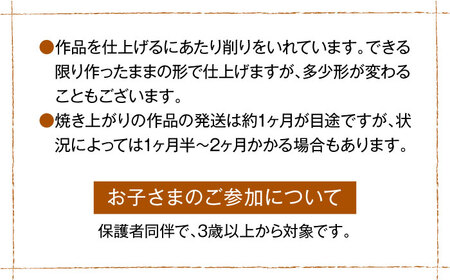 ●作品を仕上げるにあたり削りをいれています。できる限り作ったままの形で仕上げますが、多少形が変わることもございます。
●焼き上がりの作品の発送は約1ヶ月が目途ですが、状況によっては1ヶ月半～2ヶ月かかる場合もあります。

お子さまのご参加について

保護者同伴で、3歳以上から対象です。